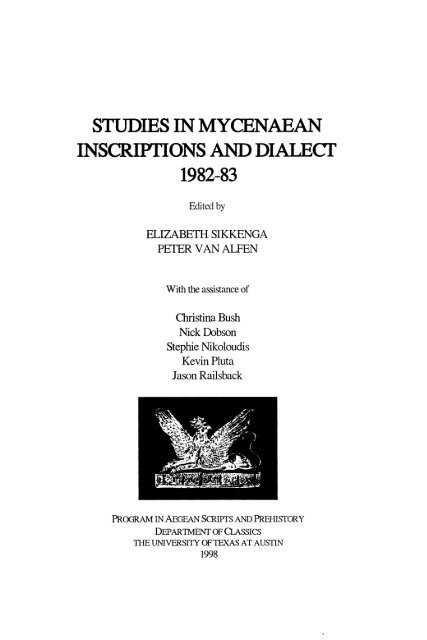 STUDIES IN MYCENAEAN INSCRIPTIONS AND DIALECT 1982-83

Edited by

ELIZABETH SIKKENGA
PETER VAN ALFEN

With the assistance of

Christina Bush
Nick Dobson
Stephie Nikoloudis
Kevin Pluta
Jason Railsback

PROGRAM IN AEGEAN SCRIPTS AND PREHISTORY
DEPARTMENT OF CLASSICS
THE UNIVERSITY OF TEXAS AT AUSTIN
1998